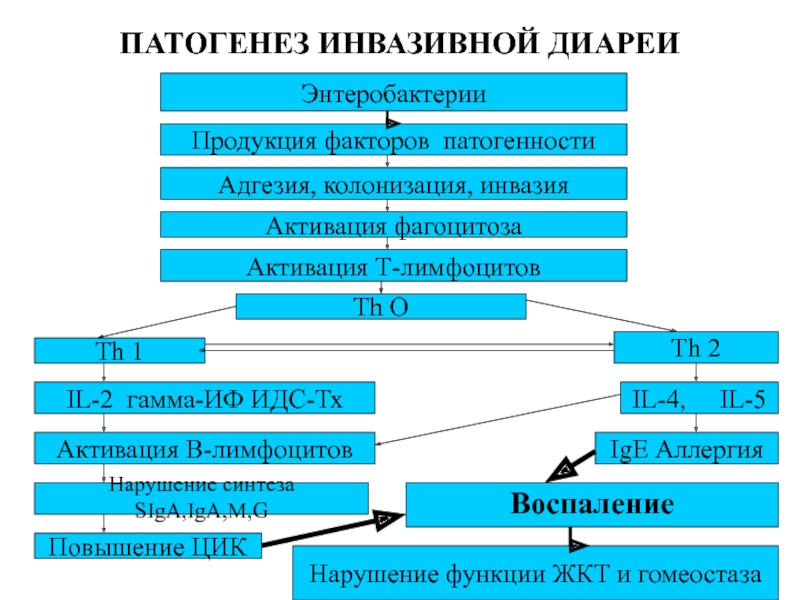 ПАТОГЕНЕЗ ИНВАЗИВНОЙ ДИАРЕИ

Энтеробактерии

Продукция факторов патогенности

Адгезия, колонизация, инвазия

Активация фагоцитоза

Активация Т-лимфоцитов

Th O

Th 1

Th 2

IL-2 гамма-ИФ ИДС-Тх

IL-4, IL-5

Активация В-лимфоцитов

IgE Аллергия

Нарушение синтеза SIgA,IgA,M,G

Воспаление

Повышение ЦИК

Нарушение функции ЖКТ и гомеостаза